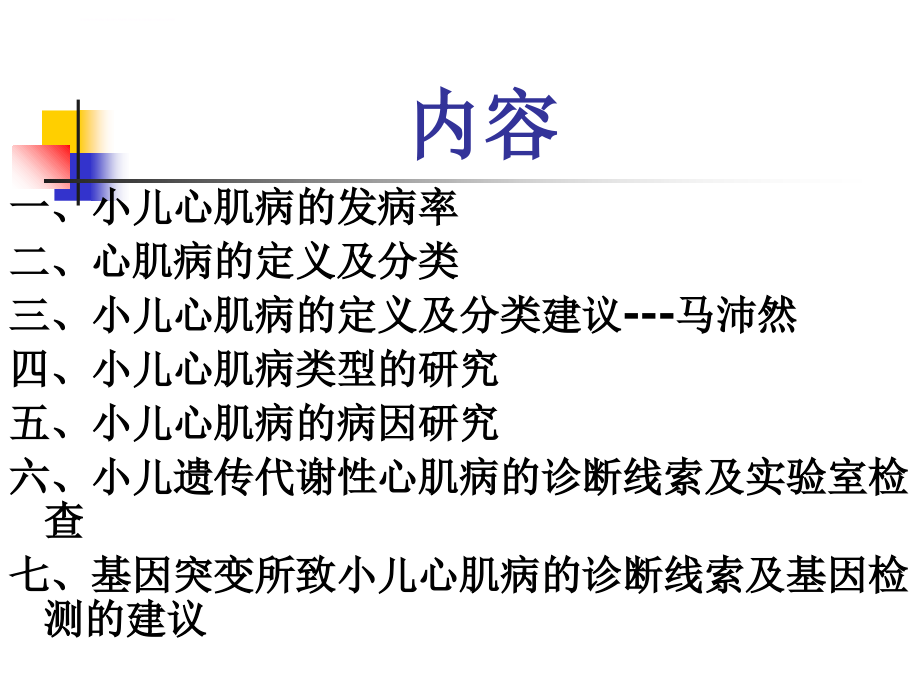 内容

一、小儿心肌病的发病率

二、心肌病的定义及分类

三、小儿心肌病的定义及分类建议---马沛然

四、小儿心肌病类型的研究

五、小儿心肌病的病因研究

六、小儿遗传代谢性心肌病的诊断线索及实验室检查

七、基因突变所致小儿心肌病的诊断线索及基因检测的建议